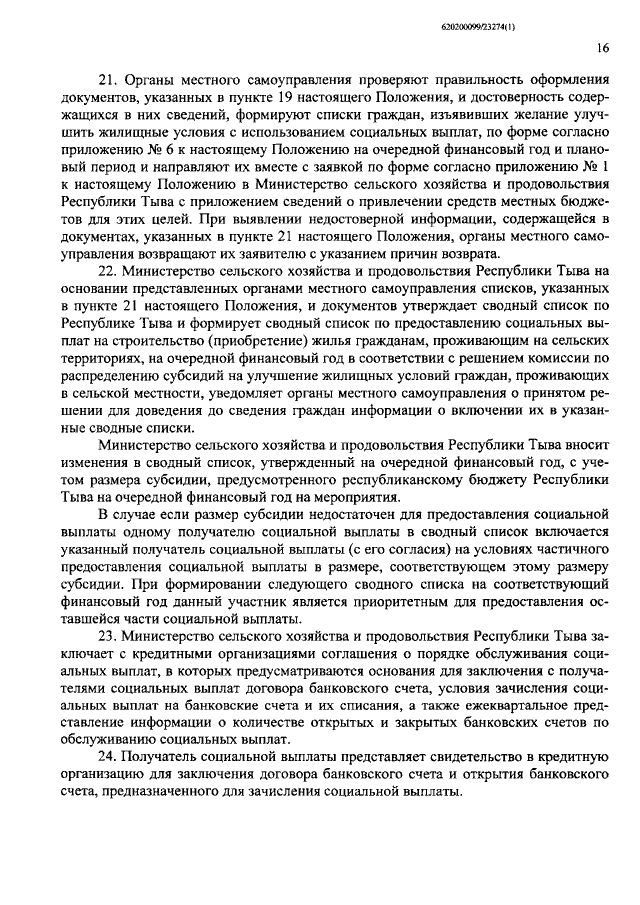 620200099/23274(1)

16

21. Органы местного самоуправления проверяют правильность оформления документов, указанных в пункте 19 настоящего Положения, и достоверность содержащихся в них сведений, формируют списки граждан, изъявивших желание улучшить жилищные условия с использованием социальных выплат, по форме согласно приложению № 6 к настоящему Положению на очередной финансовый год и плановый период и направляют их вместе с заявкой по форме согласно приложению № 1 к настоящему Положению в Министерство сельского хозяйства и продовольствия Республики Тыва с приложением сведений о привлечении средств местных бюджетов для этих целей. При выявлении недостоверной информации, содержащейся в документах, указанных в пункте 21 настоящего Положения, органы местного самоуправления возвращают их заявителю с указанием причин возврата.

22. Министерство сельского хозяйства и продовольствия Республики Тыва на основании представленных органами местного самоуправления списков, указанных в пункте 21 настоящего Положения, и документов утверждает сводный список по Республике Тыва и формирует сводный список по предоставлению социальных выплат на строительство (приобретение) жилья гражданам, проживающим на сельских территориях, на очередной финансовый год в соответствии с решением комиссии по распределению субсидий на улучшение жилищных условий граждан, проживающих в сельской местности, уведомляет органы местного самоуправления о принятом решении для доведения до сведения граждан информации о включении их в указанные сводные списки.

Министерство сельского хозяйства и продовольствия Республики Тыва вносит изменения в сводный список, утвержденный на очередной финансовый год, с учетом размера субсидии, предусмотренного республиканскому бюджету Республики Тыва на очередной финансовый год на мероприятия.

В случае если размер субсидии недостаточен для предоставления социальной выплаты одному получателю социальной выплаты в сводный список включается указанный получатель социальной выплаты (с его согласия) на условиях частичного предоставления социальной выплаты в размере, соответствующем этому размеру субсидии. При формировании следующего сводного списка на соответствующий финансовый год данный участник является приоритетным для предоставления оставшейся части социальной выплаты.

23. Министерство сельского хозяйства и продовольствия Республики Тыва заключает с кредитными организациями соглашения о порядке обслуживания социальных выплат, в которых предусматриваются основания для заключения с получателями социальных выплат договора банковского счета, условия зачисления социальных выплат на банковские счета и их списания, а также ежеквартальное представление информации о количестве открытых и закрытых банковских счетов по обслуживанию социальных выплат.

24. Получатель социальной выплаты представляет свидетельство в кредитную организацию для заключения договора банковского счета и открытия банковского счета, предназначенного для зачисления социальной выплаты.